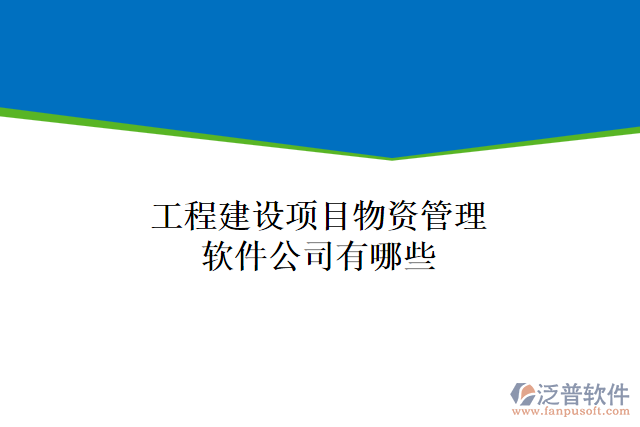 工程建设项目物资管理软件公司有哪些

泛普软件
www.fanpusoft.com